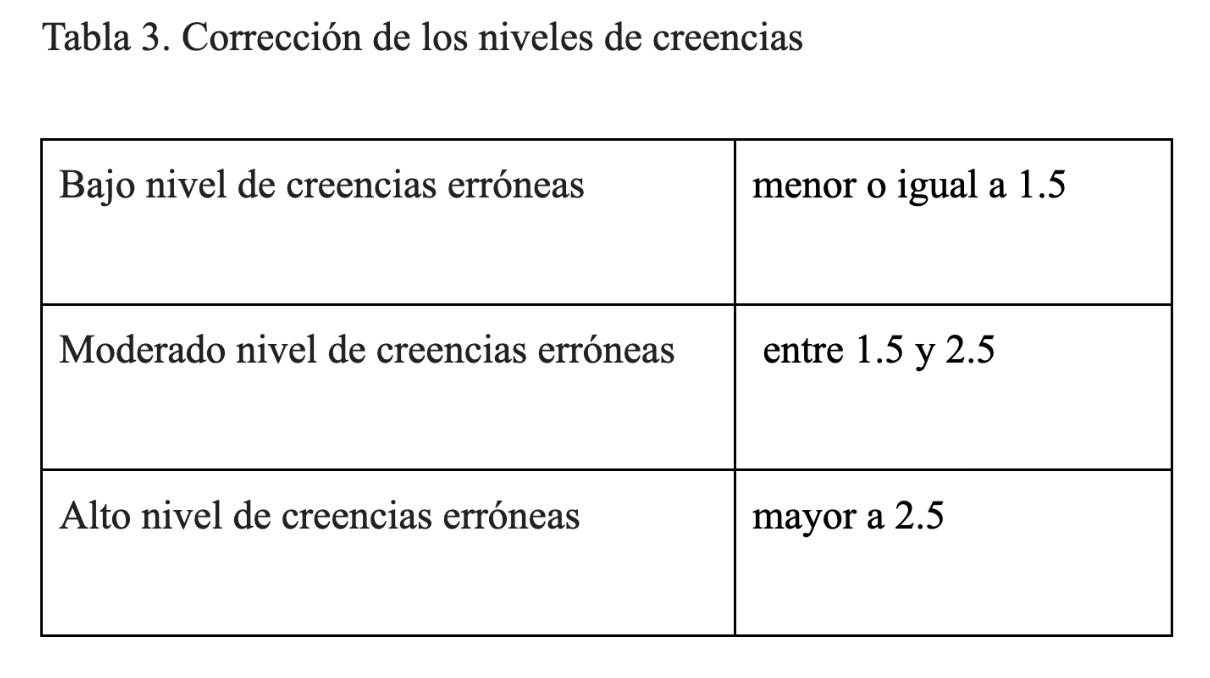 Tabla 3. Corrección de los niveles de creencias

| Bajo nivel de creencias erróneas | menor o igual a 1.5 |
|---|---|
| Moderado nivel de creencias erróneas | entre 1.5 y 2.5 |
| Alto nivel de creencias erróneas | mayor a 2.5 |